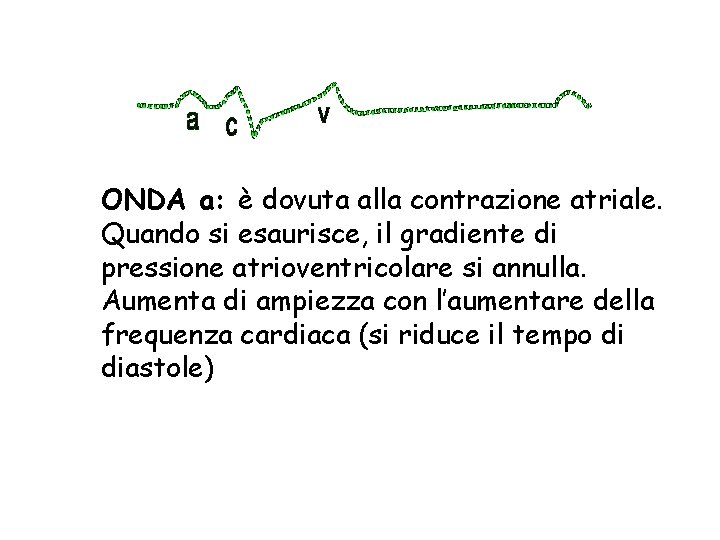 a c v

ONDA a: è dovuta alla contrazione atriale. Quando si esaurisce, il gradiente di pressione atrioventricolare si annulla. Aumenta di ampiezza con l'aumentare della frequenza cardiaca (si riduce il tempo di diastole)